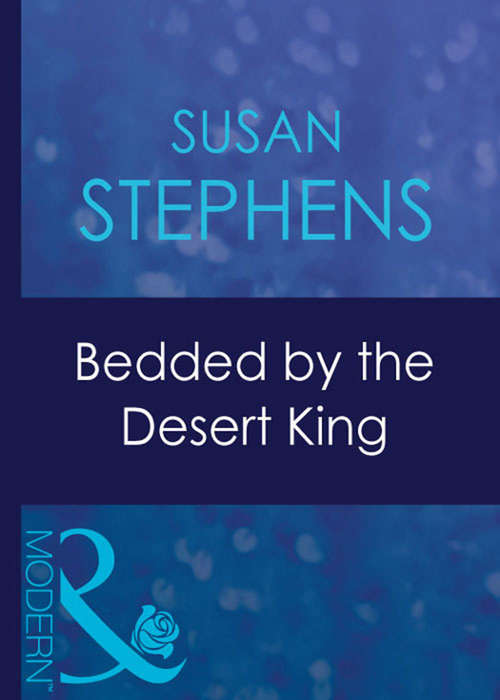 SUSAN STEPHENS

Bedded by the Desert King

MODERN™